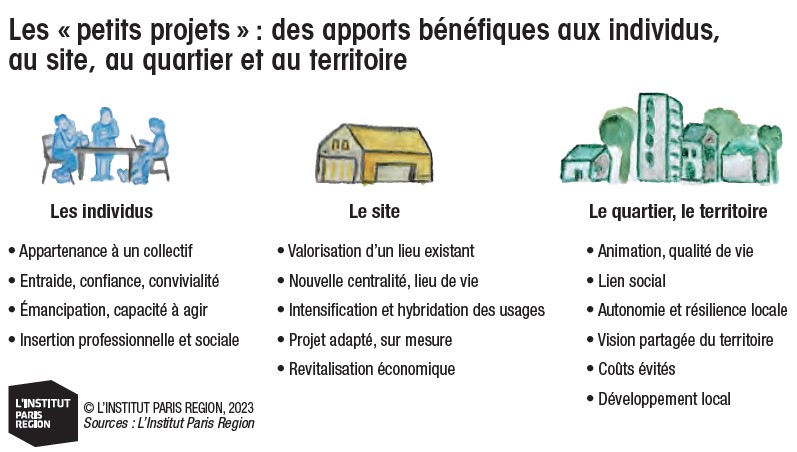 Les « petits projets » : des apports bénéfiques aux individus, au site, au quartier et au territoire

Les individus

• Appartenance à un collectif
• Entraide, confiance, convivialité
• Émancipation, capacité à agir
• Insertion professionnelle et sociale

Le site

• Valorisation d'un lieu existant
• Nouvelle centralité, lieu de vie
• Intensification et hybridation des usages
• Projet adapté, sur mesure
• Revitalisation économique

Le quartier, le territoire

• Animation, qualité de vie
• Lien social
• Autonomie et résilience locale
• Vision partagée du territoire
• Coûts évités
• Développement local

L'INSTITUT PARIS REGION

© L'INSTITUT PARIS REGION, 2023
Sources : L'Institut Paris Region